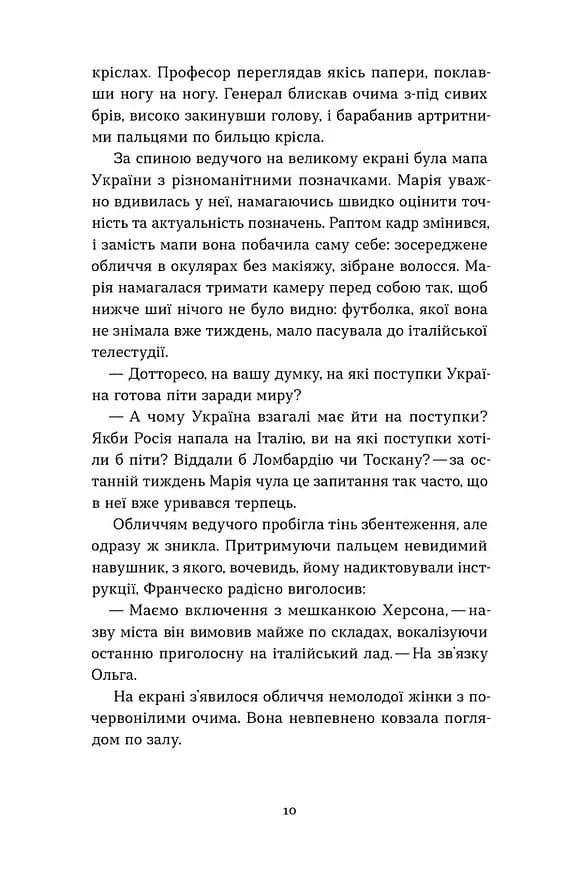 кріслах. Професор переглядав якісь папери, поклавши ногу на ногу. Генерал блискав очима з-під сивих брів, високо закинувши голову, і барабанив артритними пальцями по бильцю крісла.

За спиною ведучого на великому екрані була мапа України з різноманітними позначками. Марія уважно вдивилась у неї, намагаючись швидко оцінити точність та актуальність позначень. Раптом кадр змінився, і замість мапи вона побачила саму себе: зосереджене обличчя в окулярах без макіяжу, зібране волосся. Марія намагалася тримати камеру перед собою так, щоб нижче шиї нічого не було видно: футболка, якої вона не знімала вже тиждень, мало пасувала до італійської телестудії.

— Дотторесо, на вашу думку, на які поступки Україна готова піти заради миру?

— А чому Україна взагалі має йти на поступки? Якби Росія напала на Італію, ви на які поступки хотіли б піти? Віддали б Ломбардію чи Тоскану? — за останній тиждень Марія чула це запитання так часто, що в неї вже уривався терпець.

Обличчям ведучого пробігла тінь збентеження, але одразу ж зникла. Притримуючи пальцем невидимий навушник, з якого, вочевидь, йому надиктовували інструкції, Франческо радісно виголосив:

— Маємо включення з мешканкою Херсона, — назву міста він вимовив майже по складах, вокалізуючи останню приголосну на італійський лад. — На зв'язку Ольга.

На екрані з'явилося обличчя немолодої жінки з почервонілими очима. Вона невпевнено ковзала поглядом по залу.

10